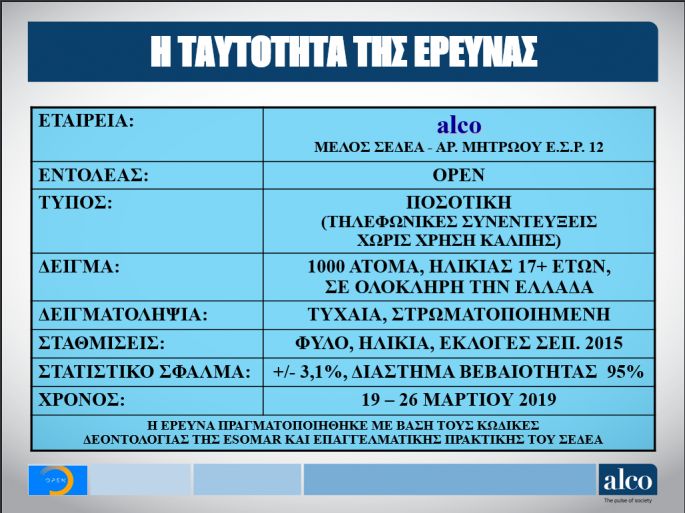 Η ΤΑΥΤΟΤΗΤΑ ΤΗΣ ΕΡΕΥΝΑΣ

| ΕΤΑΙΡΕΙΑ: | alco ΜΕΛΟΣ ΣΕΔΕΑ - ΑΡ. ΜΗΤΡΩΟΥ Ε.Σ.Ρ. 12 |
|---|---|
| ΕΝΤΟΛΕΑΣ: | OPEN |
| ΤΥΠΟΣ: | ΠΟΣΟΤΙΚΗ (ΤΗΛΕΦΩΝΙΚΕΣ ΣΥΝΕΝΤΕΥΞΕΙΣ ΧΩΡΙΣ ΧΡΗΣΗ ΚΑΛΠΗΣ) |
| ΔΕΙΓΜΑ: | 1000 ΑΤΟΜΑ, ΗΛΙΚΙΑΣ 17+ ΕΤΩΝ, ΣΕ ΟΛΟΚΛΗΡΗ ΤΗΝ ΕΛΛΑΔΑ |
| ΔΕΙΓΜΑΤΟΛΗΨΙΑ: | ΤΥΧΑΙΑ, ΣΤΡΩΜΑΤΟΠΟΙΗΜΕΝΗ |
| ΣΤΑΘΜΙΣΕΙΣ: | ΦΥΛΟ, ΗΛΙΚΙΑ, ΕΚΛΟΓΕΣ ΣΕΠ. 2015 |
| ΣΤΑΤΙΣΤΙΚΟ ΣΦΑΛΜΑ: | +/- 3,1%, ΔΙΑΣΤΗΜΑ ΒΕΒΑΙΟΤΗΤΑΣ 95% |
| ΧΡΟΝΟΣ: | 19 – 26 ΜΑΡΤΙΟΥ 2019 |

Η ΕΡΕΥΝΑ ΠΡΑΓΜΑΤΟΠΟΙΗΘΗΚΕ ΜΕ ΒΑΣΗ ΤΟΥΣ ΚΩΔΙΚΕΣ ΔΕΟΝΤΟΛΟΓΙΑΣ ΤΗΣ ESOMAR ΚΑΙ ΕΠΑΓΓΕΛΜΑΤΙΚΗΣ ΠΡΑΚΤΙΚΗΣ ΤΟΥ ΣΕΔΕΑ

OPEN

alco
The pulse of society